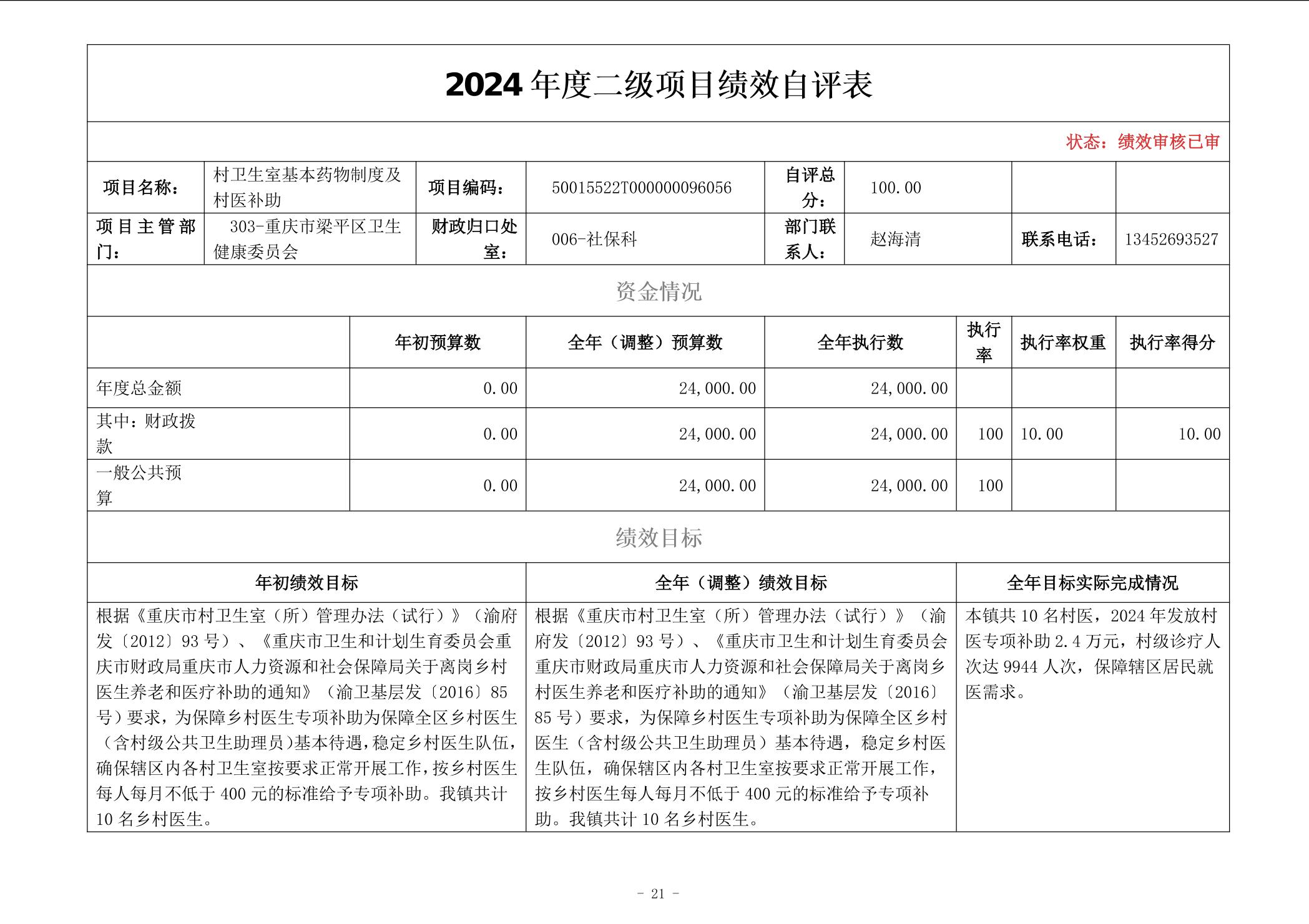 2024 年度二级项目绩效自评表

状态：绩效审核已审

| 项目名称： | 村卫生室基本药物制度及村医补助 | 项目编码： | 50015522T000000096056 | 自评总分： | 100.00 | | |
|---|---|---|---|---|---|---|---|
| 项目主管部门： | 303-重庆市梁平区卫生健康委员会 | 财政归口处室： | 006-社保科 | 部门联系人： | 赵海清 | 联系电话： | 13452693527 |

资金情况

| | 年初预算数 | 全年（调整）预算数 | 全年执行数 | 执行率 | 执行率权重 | 执行率得分 |
|---|---|---|---|---|---|---|
| 年度总金额 | 0.00 | 24,000.00 | 24,000.00 | | | |
| 其中：财政拨款 | 0.00 | 24,000.00 | 24,000.00 | 100 | 10.00 | 10.00 |
| 一般公共预算 | 0.00 | 24,000.00 | 24,000.00 | 100 | | |

绩效目标

| 年初绩效目标 | 全年（调整）绩效目标 | 全年目标实际完成情况 |
|---|---|---|
| 根据《重庆市村卫生室（所）管理办法（试行）》（渝府发〔2012〕93 号）、《重庆市卫生和计划生育委员会重庆市财政局重庆市人力资源和社会保障局关于离岗乡村医生养老和医疗补助的通知》（渝卫基层发〔2016〕85 号）要求，为保障乡村医生专项补助为保障全区乡村医生（含村级公共卫生助理员）基本待遇，稳定乡村医生队伍，确保辖区内各村卫生室按要求正常开展工作，按乡村医生每人每月不低于 400 元的标准给予专项补助。我镇共计 10 名乡村医生。 | 根据《重庆市村卫生室（所）管理办法（试行）》（渝府发〔2012〕93 号）、《重庆市卫生和计划生育委员会重庆市财政局重庆市人力资源和社会保障局关于离岗乡村医生养老和医疗补助的通知》（渝卫基层发〔2016〕85 号）要求，为保障乡村医生专项补助为保障全区乡村医生（含村级公共卫生助理员）基本待遇，稳定乡村医生队伍，确保辖区内各村卫生室按要求正常开展工作，按乡村医生每人每月不低于 400 元的标准给予专项补助。我镇共计 10 名乡村医生。 | 本镇共 10 名村医，2024 年发放村医专项补助 2.4 万元，村级诊疗人次达 9944 人次，保障辖区居民就医需求。 |

- 21 -